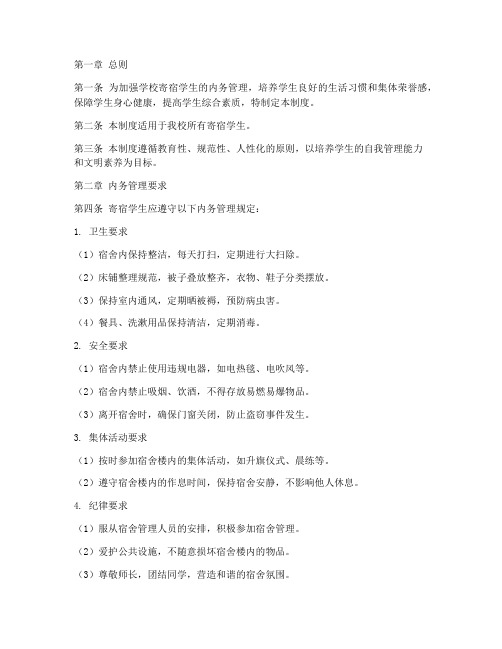 第一章 总则

第一条 为加强学校寄宿学生的内务管理，培养学生良好的生活习惯和集体荣誉感，保障学生身心健康，提高学生综合素质，特制定本制度。

第二条 本制度适用于我校所有寄宿学生。

第三条 本制度遵循教育性、规范性、人性化的原则，以培养学生的自我管理能力和文明素养为目标。

第二章 内务管理要求

第四条 寄宿学生应遵守以下内务管理规定：

1. 卫生要求

（1）宿舍内保持整洁，每天打扫，定期进行大扫除。

（2）床铺整理规范，被子叠放整齐，衣物、鞋子分类摆放。

（3）保持室内通风，定期晒被褥，预防病虫害。

（4）餐具、洗漱用品保持清洁，定期消毒。

2. 安全要求

（1）宿舍内禁止使用违规电器，如电热毯、电吹风等。

（2）宿舍内禁止吸烟、饮酒，不得存放易燃易爆物品。

（3）离开宿舍时，确保门窗关闭，防止盗窃事件发生。

3. 集体活动要求

（1）按时参加宿舍楼内的集体活动，如升旗仪式、晨练等。

（2）遵守宿舍楼内的作息时间，保持宿舍安静，不影响他人休息。

4. 纪律要求

（1）服从宿舍管理人员的安排，积极参加宿舍管理。

（2）爱护公共设施，不随意损坏宿舍楼内的物品。

（3）尊敬师长，团结同学，营造和谐的宿舍氛围。